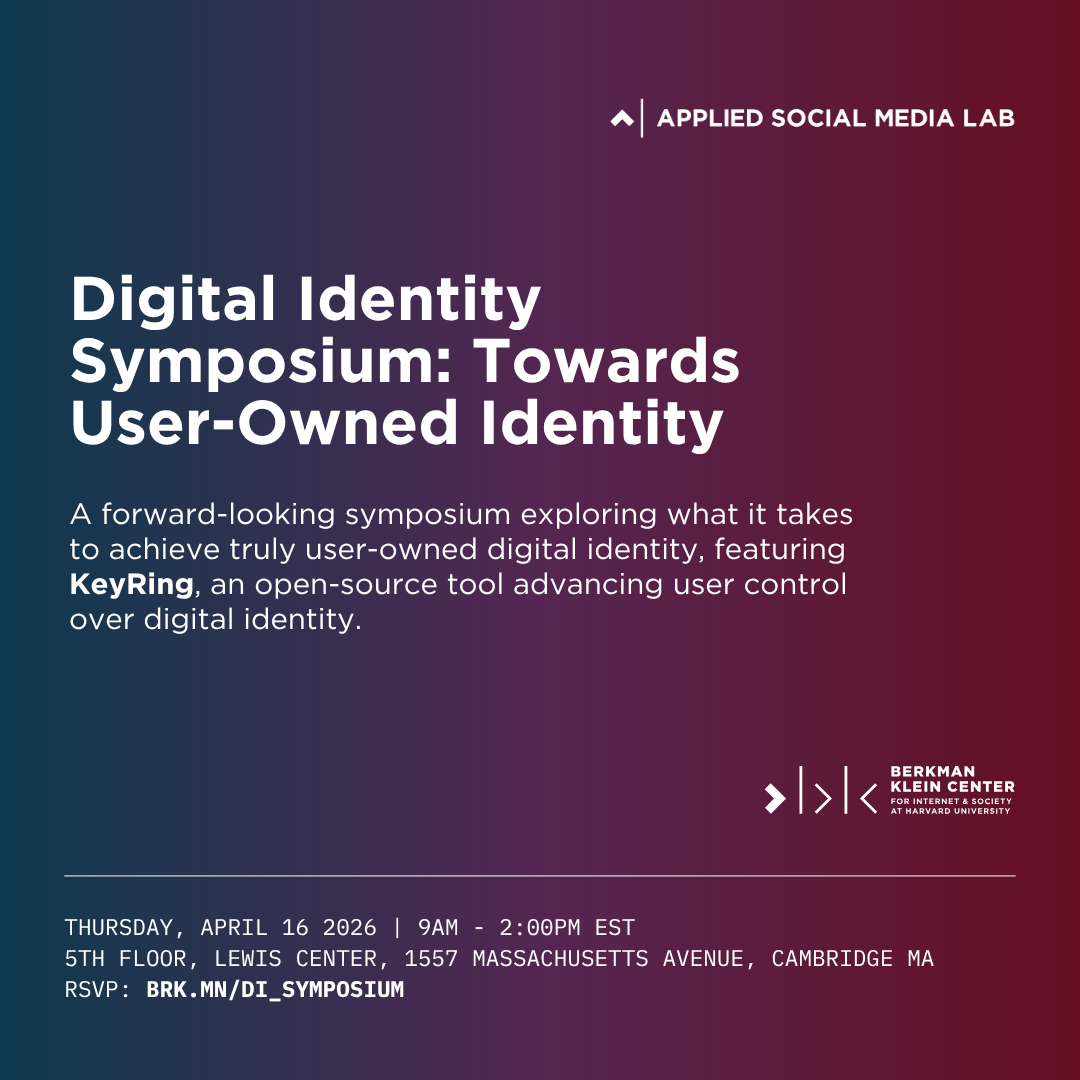 APPLIED SOCIAL MEDIA LAB

Digital Identity Symposium: Towards User-Owned Identity

A forward-looking symposium exploring what it takes to achieve truly user-owned digital identity, featuring KeyRing, an open-source tool advancing user control over digital identity.

BERKMAN KLEIN CENTER
FOR INTERNET & SOCIETY AT HARVARD UNIVERSITY

THURSDAY, APRIL 16 2026 | 9AM - 2:00PM EST
5TH FLOOR, LEWIS CENTER, 1557 MASSACHUSETTS AVENUE, CAMBRIDGE MA
RSVP: BRK.MN/DI_SYMPOSIUM